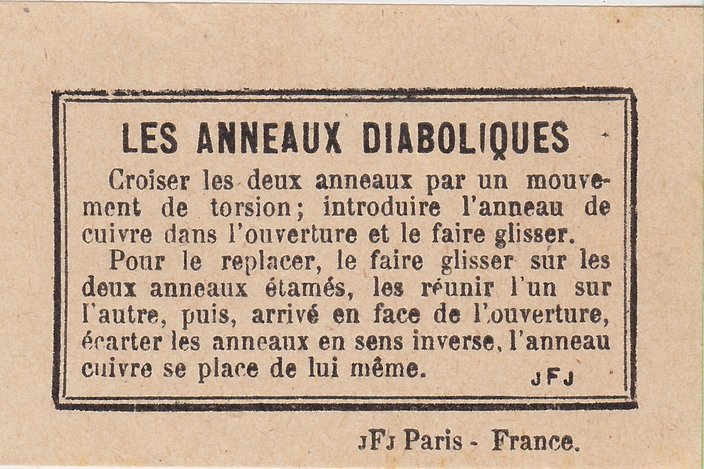 LES ANNEAUX DIABOLIQUES

Croiser les deux anneaux par un mouvement de torsion; introduire l'anneau de cuivre dans l'ouverture et le faire glisser.

Pour le replacer, le faire glisser sur les deux anneaux étamés, les réunir l'un sur l'autre, puis, arrivé en face de l'ouverture, écarter les anneaux en sens inverse, l'anneau cuivre se place de lui même.

JFJ

JFJ Paris - France.